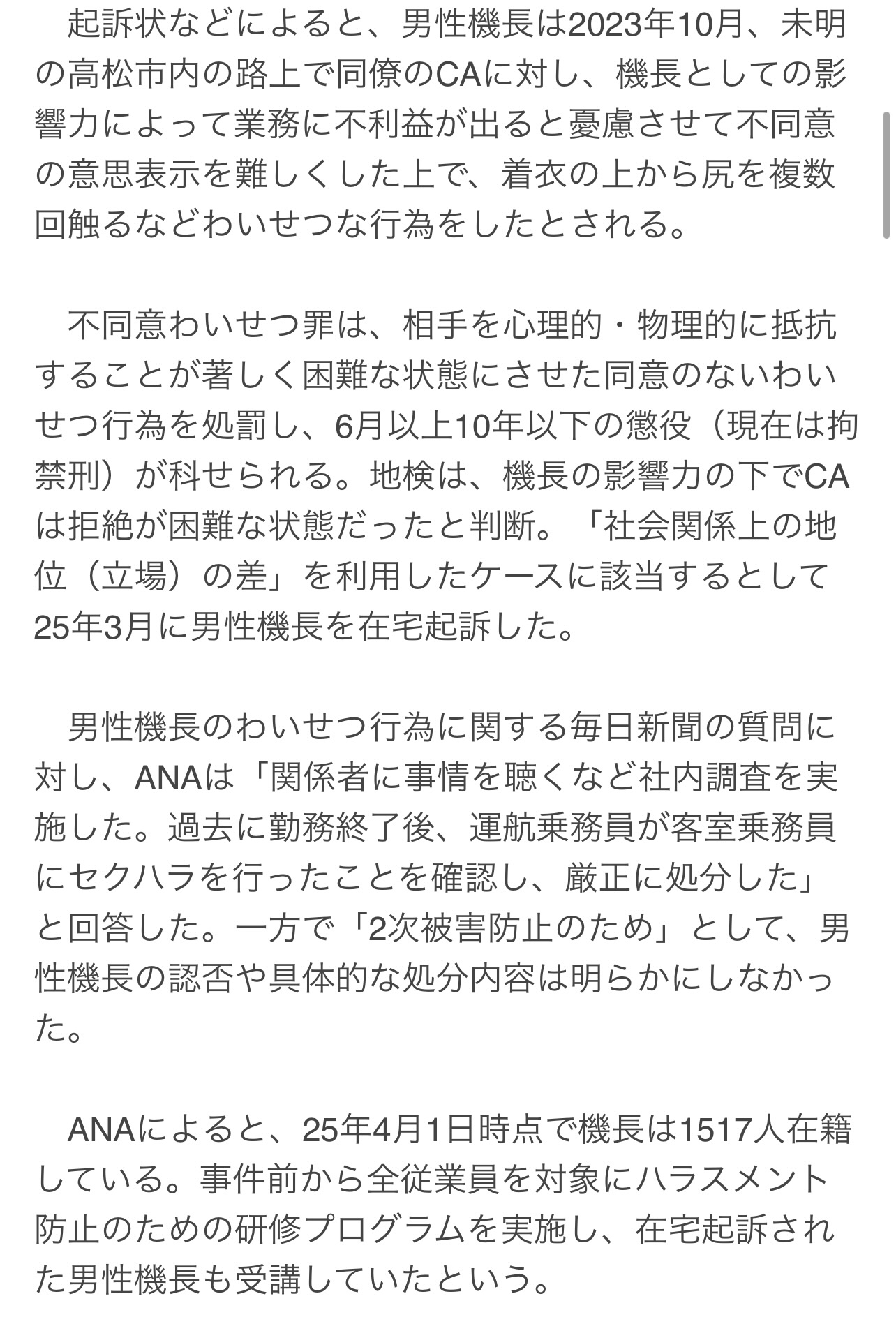 起訴状などによると、男性機長は2023年10月、未明の高松市内の路上で同僚のCAに対し、機長としての影響力によって業務に不利益が出ると憂慮させて不同意の意思表示を難しくした上で、着衣の上から尻を複数回触るなどわいせつな行為をしたとされる。

不同意わいせつ罪は、相手を心理的・物理的に抵抗することが著しく困難な状態にさせた同意のないわいせつ行為を処罰し、6月以上10年以下の懲役（現在は拘禁刑）が科せられる。地検は、機長の影響力の下でCAは拒絶が困難な状態だったと判断。「社会関係上の地位（立場）の差」を利用したケースに該当するとして25年3月に男性機長を在宅起訴した。

男性機長のわいせつ行為に関する毎日新聞の質問に対し、ANAは「関係者に事情を聴くなど社内調査を実施した。過去に勤務終了後、運航乗務員が客室乗務員にセクハラを行ったことを確認し、厳正に処分した」と回答した。一方で「2次被害防止のため」として、男性機長の認否や具体的な処分内容は明らかにしなかった。

ANAによると、25年4月1日時点で機長は1517人在籍している。事件前から全従業員を対象にハラスメント防止のための研修プログラムを実施し、在宅起訴された男性機長も受講していたという。